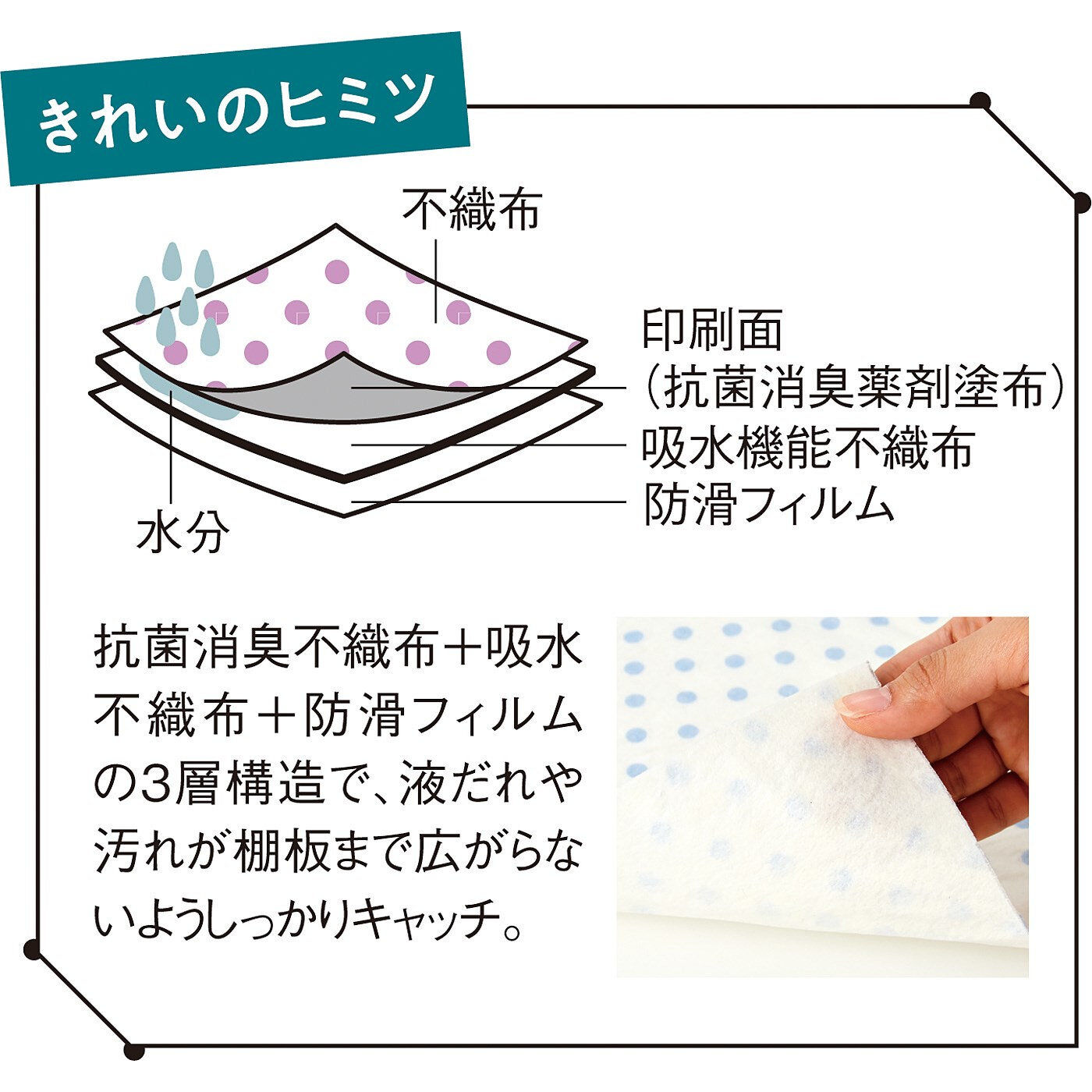 きれいのヒミツ

不織布

印刷面
（抗菌消臭薬剤塗布）
吸水機能不織布
防滑フィルム

水分

抗菌消臭不織布＋吸水不織布＋防滑フィルムの3層構造で、液だれや汚れが棚板まで広がらないようしっかりキャッチ。